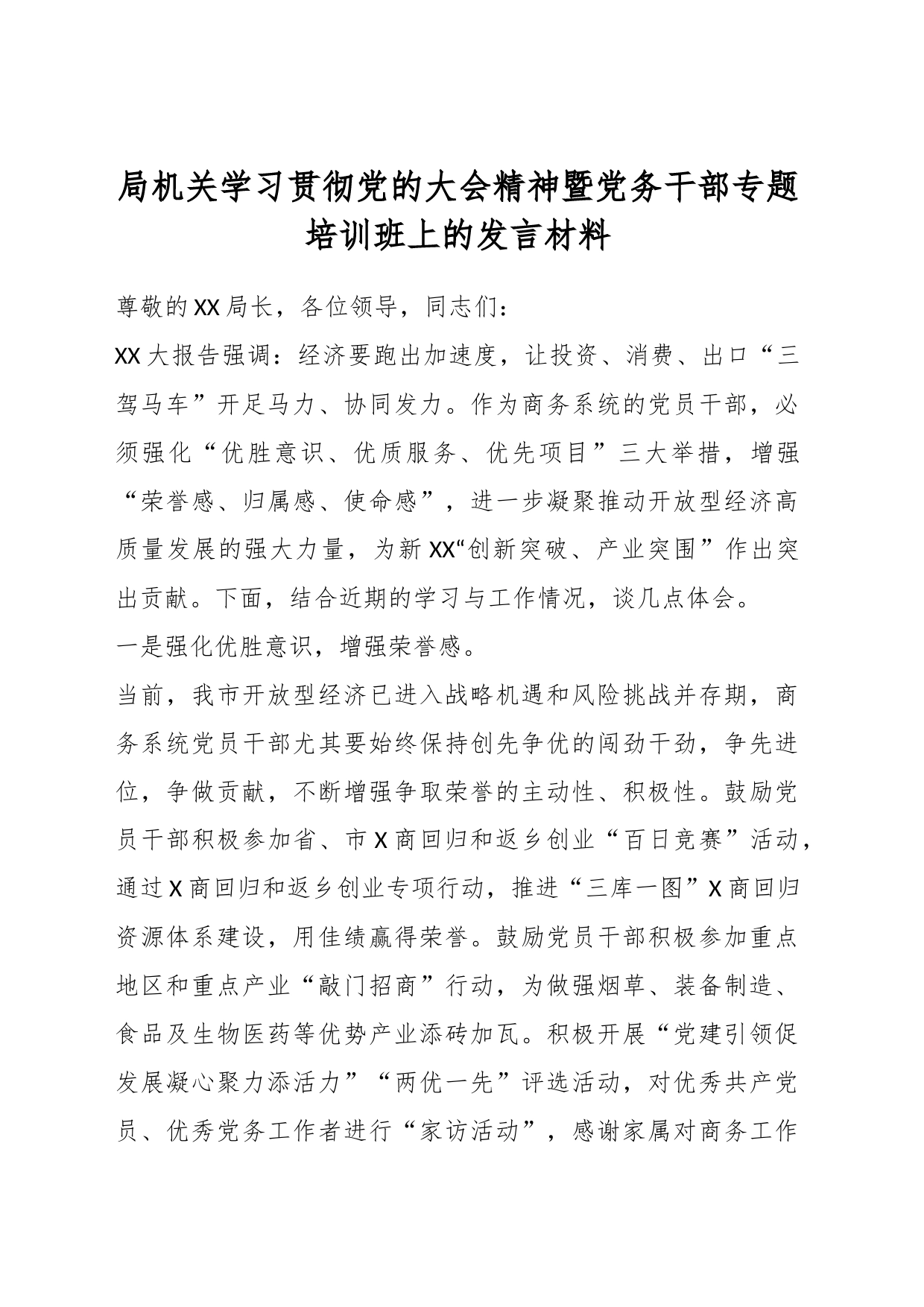 局机关学习贯彻党的大会精神暨党务干部专题培训班上的发言材料

尊敬的XX局长，各位领导，同志们：

XX大报告强调：经济要跑出加速度，让投资、消费、出口“三驾马车”开足马力、协同发力。作为商务系统的党员干部，必须强化“优胜意识、优质服务、优先项目”三大举措，增强“荣誉感、归属感、使命感”，进一步凝聚推动开放型经济高质量发展的强大力量，为新XX“创新突破、产业突围”作出突出贡献。下面，结合近期的学习与工作情况，谈几点体会。

一是强化优胜意识，增强荣誉感。

当前，我市开放型经济已进入战略机遇和风险挑战并存期，商务系统党员干部尤其要始终保持创先争优的闯劲干劲，争先进位，争做贡献，不断增强争取荣誉的主动性、积极性。鼓励党员干部积极参加省、市X商回归和返乡创业“百日竞赛”活动，通过X商回归和返乡创业专项行动，推进“三库一图”X商回归资源体系建设，用佳绩赢得荣誉。鼓励党员干部积极参加重点地区和重点产业“敲门招商”行动，为做强烟草、装备制造、食品及生物医药等优势产业添砖加瓦。积极开展“党建引领促发展凝心聚力添活力”“两优一先”评选活动，对优秀共产党员、优秀党务工作者进行“家访活动”，感谢家属对商务工作